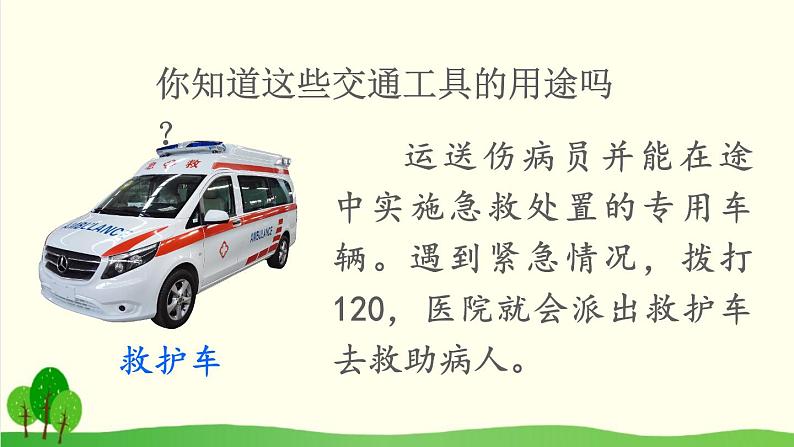 你知道这些交通工具的用途吗？

运送伤病员并能在途中实施急救处置的专用车辆。遇到紧急情况，拨打120，医院就会派出救护车去救助病人。

急救

AMBULANCE

AMBULANCE

救护车